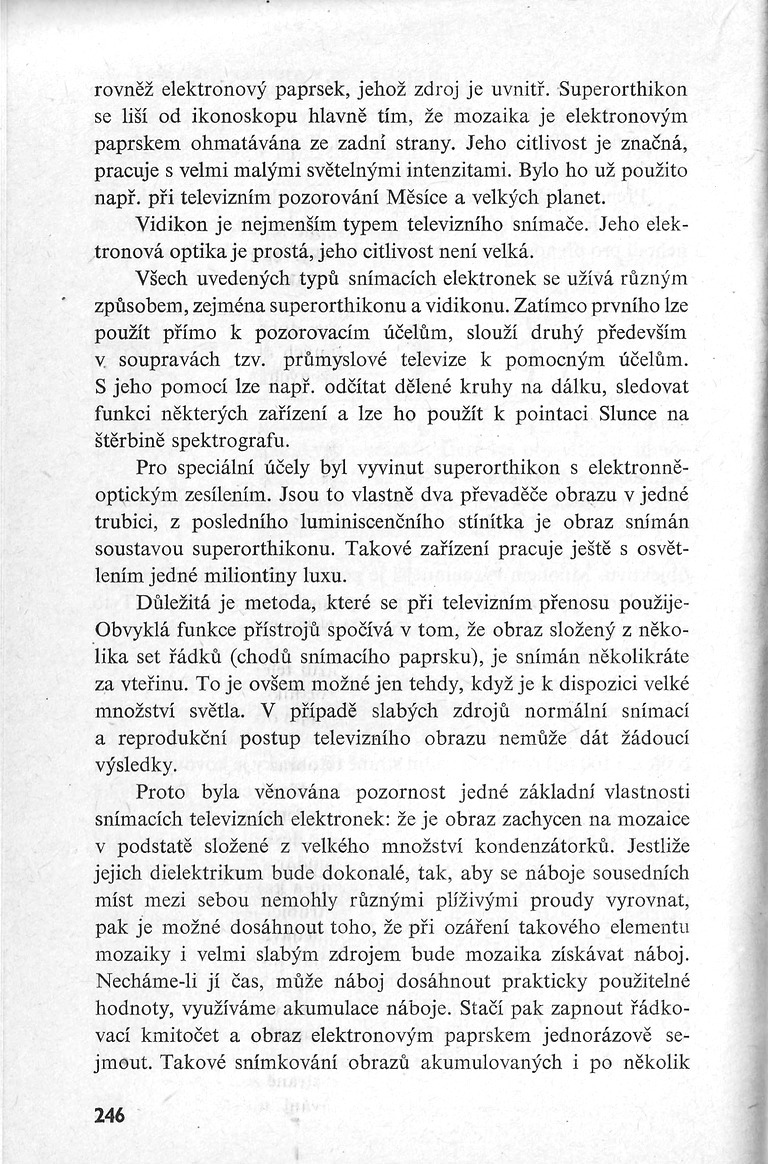 rovněž elektronový paprsek, jehož zdroj je uvnitř. Superorthikon se liší od ikonoskopu hlavně tím, že mozaika je elektronovým paprskem ohmatávána ze zadní strany. Jeho citlivost je značná, pracuje s velmi malými světelnými intenzitami. Bylo ho už použito např. při televizním pozorování Měsíce a velkých planet.

Vidikon je nejmenším typem televizního snímače. Jeho elektronová optika je prostá, jeho citlivost není velká.

Všech uvedených typů snímacích elektronek se užívá různým způsobem, zejména superorthikonu a vidikonu. Zatímco prvního lze použít přímo k pozorovacím účelům, slouží druhý především v soupravách tzv. průmyslové televize k pomocným účelům. S jeho pomocí lze např. odčítat dělené kruhy na dálku, sledovat funkci některých zařízení a lze ho použít k pointaci Slunce na štěrbině spektrografu.

Pro speciální účely byl vyvinut superorthikon s elektronněoptickým zesílením. Jsou to vlastně dva převaděče obrazu v jedné trubici, z posledního luminiscenčního stínítka je obraz snímán soustavou superorthikonu. Takové zařízení pracuje ještě s osvětlením jedné miliontiny luxu.

Důležitá je metoda, které se při televizním přenosu použije. Obvyklá funkce přístrojů spočívá v tom, že obraz složený z několika set řádků (chodů snímacího paprsku), je snímán několikráte za vteřinu. To je ovšem možné jen tehdy, když je k dispozici velké množství světla. V případě slabých zdrojů normální snímací a reprodukční postup televizního obrazu nemůže dát žádoucí výsledky.

Proto byla věnována pozornost jedné základní vlastnosti snímacích televizních elektronek: že je obraz zachycen na mozaice v podstatě složené z velkého množství kondenzátorků. Jestliže jejich dielektrikum bude dokonalé, tak, aby se náboje sousedních míst mezi sebou nemohly různými plíživými proudy vyrovnat, pak je možné dosáhnout toho, že při ozáření takového elementu mozaiky i velmi slabým zdrojem bude mozaika získávat náboj. Necháme-li jí čas, může náboj dosáhnout prakticky použitelné hodnoty, využíváme akumulace náboje. Stačí pak zapnout řádkovací kmitočet a obraz elektronovým paprskem jednorázově sejmout. Takové snímkování obrazů akumulovaných i po několik

246